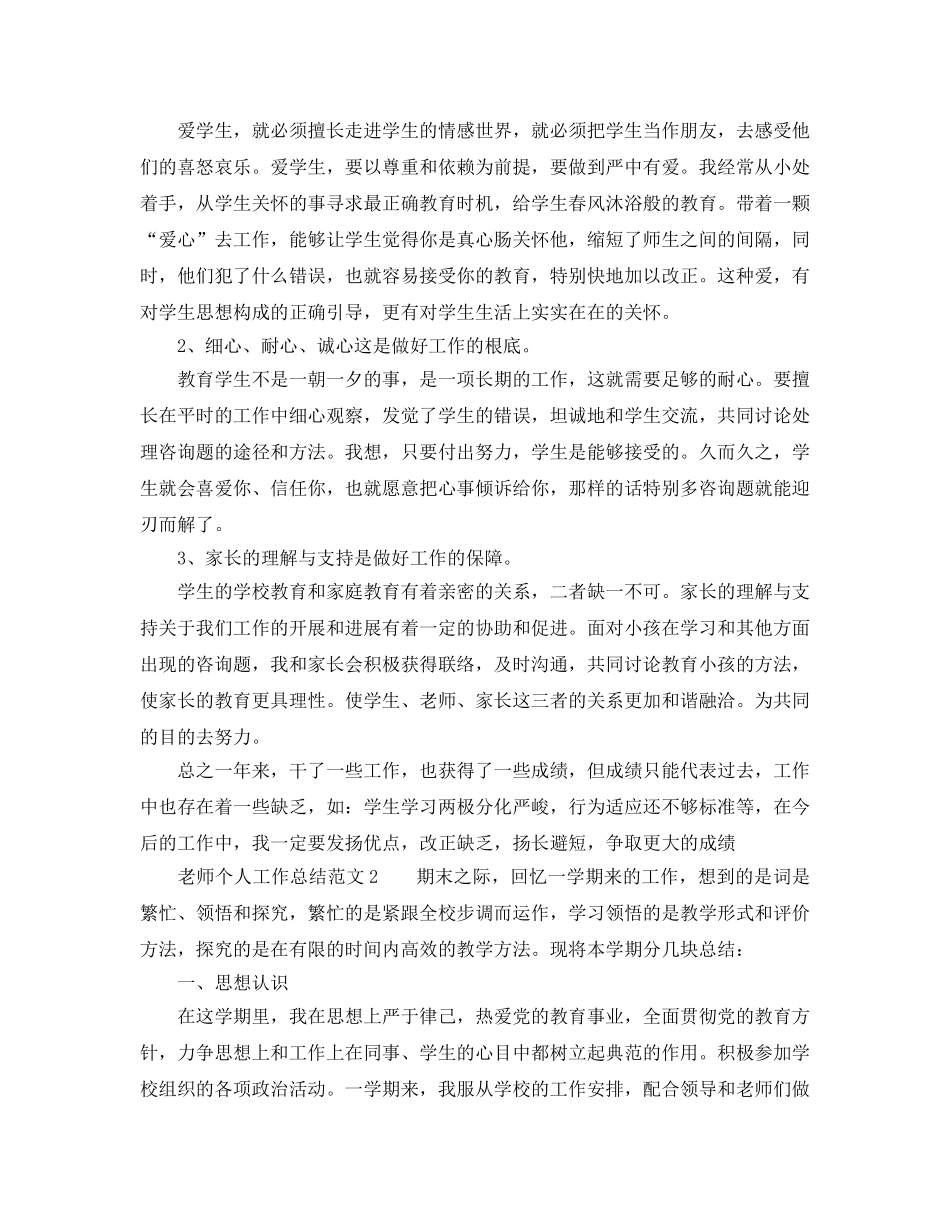 爱学生，就必须擅长走进学生的情感世界，就必须把学生当作朋友，去感受他们的喜怒哀乐。爱学生，要以尊重和依赖为前提，要做到严中有爱。我经常从小处着手，从学生关怀的事寻求最正确教育时机，给学生春风沐浴般的教育。带着一颗“爱心”去工作，能够让学生觉得你是真心肠关怀他，缩短了师生之间的间隔，同时，他们犯了什么错误，也就容易接受你的教育，特别快地加以改正。这种爱，有对学生思想构成的正确引导，更有对学生生活上实实在在的关怀。

2、细心、耐心、诚心这是做好工作的根底。

教育学生不是一朝一夕的事，是一项长期的工作，这就需要足够的耐心。要擅长在平时的工作中细心观察，发觉了学生的错误，坦诚地和学生交流，共同讨论处理咨询题的途径和方法。我想，只要付出努力，学生是能够接受的。久而久之，学生就会喜爱你、信任你，也就愿意把心事倾诉给你，那样的话特别多咨询题就能迎刃而解了。

3、家长的理解与支持是做好工作的保障。

学生的学校教育和家庭教育有着亲密的关系，二者缺一不可。家长的理解与支持关于我们工作的开展和进展有着一定的协助和促进。面对小孩在学习和其他方面出现的咨询题，我和家长会积极获得联络，及时沟通，共同讨论教育小孩的方法，使家长的教育更具理性。使学生、老师、家长这三者的关系更加和谐融洽。为共同的目的去努力。

总之一年来，干了一些工作，也获得了一些成绩，但成绩只能代表过去，工作中也存在着一些缺乏，如：学生学习两极分化严峻，行为适应还不够标准等，在今后的工作中，我一定要发扬优点，改正缺乏，扬长避短，争取更大的成绩

老师个人工作总结范文2　　期末之际，回忆一学期来的工作，想到的是词是繁忙、领悟和探究，繁忙的是紧跟全校步调而运作，学习领悟的是教学形式和评价方法，探究的是在有限的时间内高效的教学方法。现将本学期分几块总结：

一、思想认识

在这学期里，我在思想上严于律己，热爱党的教育事业，全面贯彻党的教育方针，力争思想上和工作上在同事、学生的心目中都树立起典范的作用。积极参加学校组织的各项政治活动。一学期来，我服从学校的工作安排，配合领导和老师们做